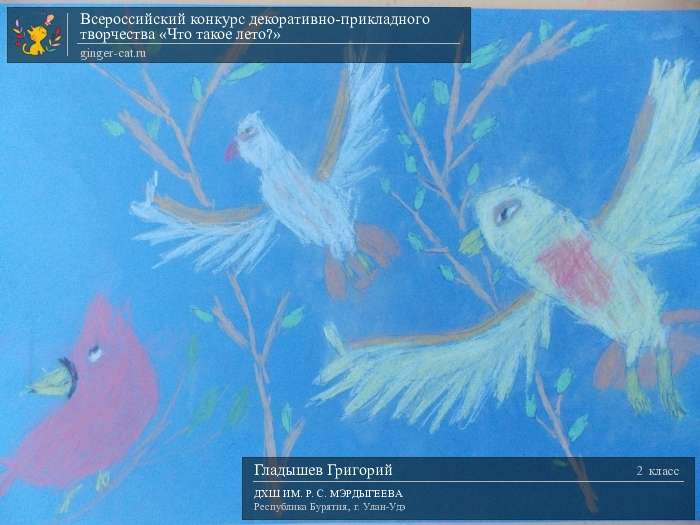 Всероссийский конкурс декоративно-прикладного творчества «Что такое лето?»
ginger-cat.ru

Гладышев Григорий
2 класс
ДХШ ИМ. Р. С. МЭРДЫГЕЕВА
Республика Бурятия, г. Улан-Удэ